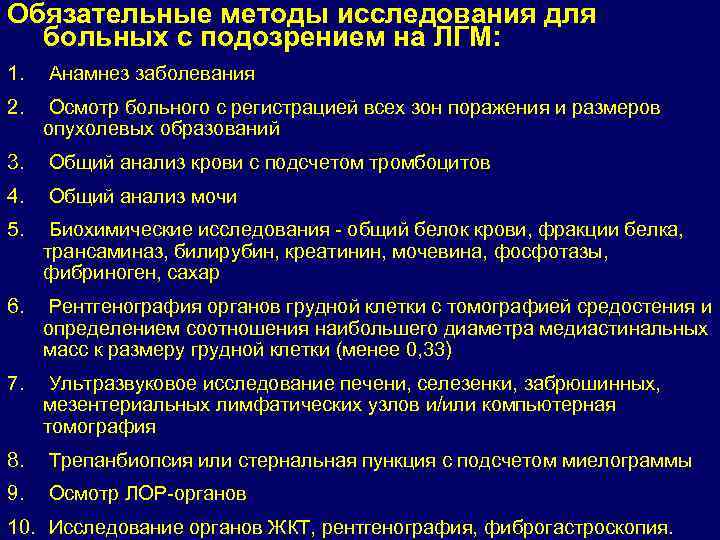 Обязательные методы исследования для больных с подозрением на ЛГМ:

1. Анамнез заболевания

2. Осмотр больного с регистрацией всех зон поражения и размеров опухолевых образований

3. Общий анализ крови с подсчетом тромбоцитов

4. Общий анализ мочи

5. Биохимические исследования - общий белок крови, фракции белка, трансаминаз, билирубин, креатинин, мочевина, фосфотазы, фибриноген, сахар

6. Рентгенография органов грудной клетки с томографией средостения и определением соотношения наибольшего диаметра медиастинальных масс к размеру грудной клетки (менее 0,33)

7. Ультразвуковое исследование печени, селезенки, забрюшинных, мезентериальных лимфатических узлов и/или компьютерная томография

8. Трепанбиопсия или стернальная пункция с подсчетом миелограммы

9. Осмотр ЛОР-органов

10. Исследование органов ЖКТ, рентгенография, фиброгастроскопия.